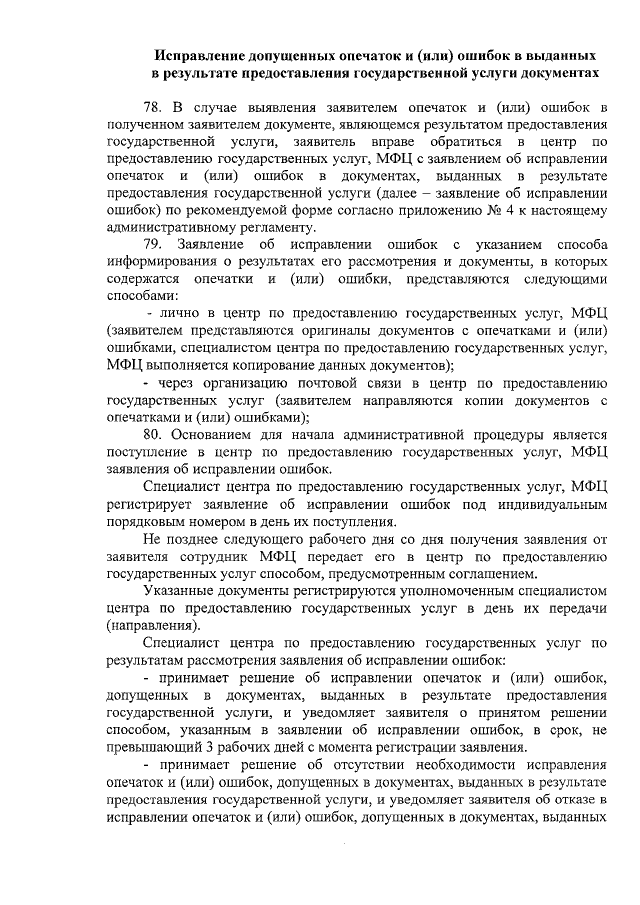 Исправление допущенных опечаток и (или) ошибок в выданных в результате предоставления государственной услуги документах

78. В случае выявления заявителем опечаток и (или) ошибок в полученном заявителем документе, являющемся результатом предоставления государственной услуги, заявитель вправе обратиться в центр по предоставлению государственных услуг, МФЦ с заявлением об исправлении опечаток и (или) ошибок в документах, выданных в результате предоставления государственной услуги (далее – заявление об исправлении ошибок) по рекомендуемой форме согласно приложению № 4 к настоящему административному регламенту.

79. Заявление об исправлении ошибок с указанием способа информирования о результатах его рассмотрения и документы, в которых содержатся опечатки и (или) ошибки, представляются следующими способами:

- лично в центр по предоставлению государственных услуг, МФЦ (заявителем представляются оригиналы документов с опечатками и (или) ошибками, специалистом центра по предоставлению государственных услуг, МФЦ выполняется копирование данных документов);

- через организацию почтовой связи в центр по предоставлению государственных услуг (заявителем направляются копии документов с опечатками и (или) ошибками);

80. Основанием для начала административной процедуры является поступление в центр по предоставлению государственных услуг, МФЦ заявления об исправлении ошибок.

Специалист центра по предоставлению государственных услуг, МФЦ регистрирует заявление об исправлении ошибок под индивидуальным порядковым номером в день их поступления.

Не позднее следующего рабочего дня со дня получения заявления от заявителя сотрудник МФЦ передает его в центр по предоставлению государственных услуг способом, предусмотренным соглашением.

Указанные документы регистрируются уполномоченным специалистом центра по предоставлению государственных услуг в день их передачи (направления).

Специалист центра по предоставлению государственных услуг по результатам рассмотрения заявления об исправлении ошибок:

- принимает решение об исправлении опечаток и (или) ошибок, допущенных в документах, выданных в результате предоставления государственной услуги, и уведомляет заявителя о принятом решении способом, указанным в заявлении об исправлении ошибок, в срок, не превышающий 3 рабочих дней с момента регистрации заявления.

- принимает решение об отсутствии необходимости исправления опечаток и (или) ошибок, допущенных в документах, выданных в результате предоставления государственной услуги, и уведомляет заявителя об отказе в исправлении опечаток и (или) ошибок, допущенных в документах, выданных